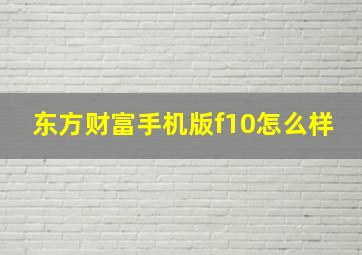 东方财富手机版f10怎么样